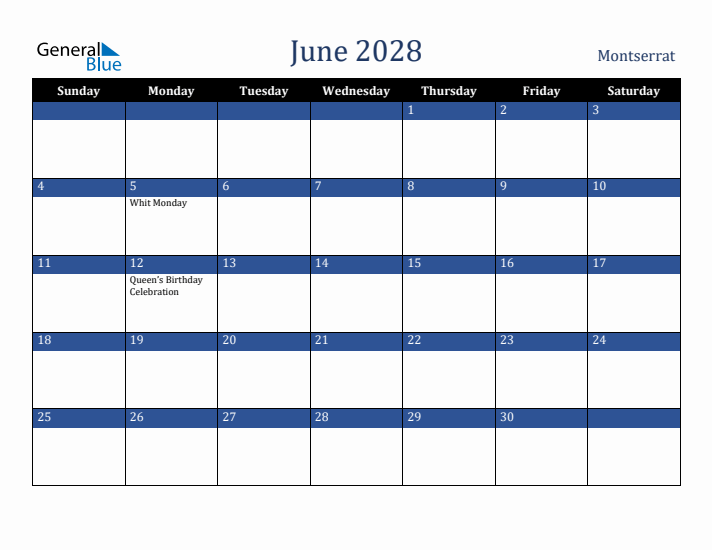 General Blue

June 2028

Montserrat

| Sunday | Monday | Tuesday | Wednesday | Thursday | Friday | Saturday |
|---|---|---|---|---|---|---|
| | | | | 1 | 2 | 3 |
| 4 | 5 Whit Monday | 6 | 7 | 8 | 9 | 10 |
| 11 | 12 Queen's Birthday Celebration | 13 | 14 | 15 | 16 | 17 |
| 18 | 19 | 20 | 21 | 22 | 23 | 24 |
| 25 | 26 | 27 | 28 | 29 | 30 | |